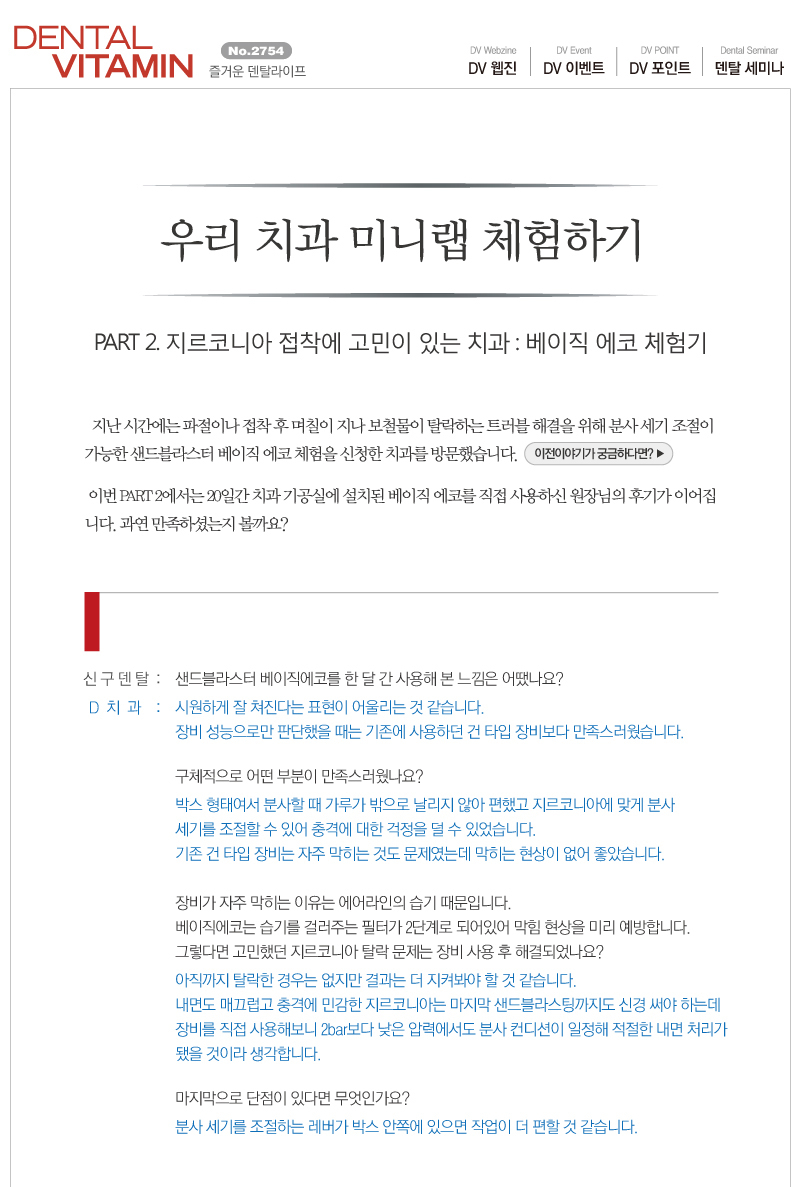 DENTAL VITAMIN

No.2754
즐거운 덴탈라이프

DV Webzine
DV 웹진

DV Event
DV 이벤트

DV POINT
DV 포인트

Dental Seminar
덴탈 세미나

우리 치과 미니랩 체험하기

PART 2. 지르코니아 접착에 고민이 있는 치과 : 베이직 에코 체험기

지난 시간에는 파절이나 접착 후 며칠이 지나 보철물이 탈락하는 트러블 해결을 위해 분사 세기 조절이 가능한 샌드블라스터 베이직 에코 체험을 신청한 치과를 방문했습니다. 이전이야기가 궁금하다면? ▶

이번 PART 2에서는 20일간 치과 기공실에 설치된 베이직 에코를 직접 사용하신 원장님의 후기가 이어집니다. 과연 만족하셨는지 볼까요?

신 구 덴 탈 : 샌드블라스터 베이직에코를 한 달 간 사용해 본 느낌은 어땠나요?
D 치 과 : 시원하게 잘 쳐진다는 표현이 어울리는 것 같습니다.
장비 성능으로만 판단했을 때는 기존에 사용하던 건 타입 장비보다 만족스러웠습니다.

구체적으로 어떤 부분이 만족스러웠나요?
박스 형태여서 분사할 때 가루가 밖으로 날리지 않아 편했고 지르코니아에 맞게 분사 세기를 조절할 수 있어 충격에 대한 걱정을 덜 수 있었습니다.
기존 건 타입 장비는 자주 막히는 것도 문제였는데 막히는 현상이 없어 좋았습니다.

장비가 자주 막히는 이유는 에어라인의 습기 때문입니다.
베이직에코는 습기를 걸러주는 필터가 2단계로 되어있어 막힘 현상을 미리 예방합니다.
그렇다면 고민했던 지르코니아 탈락 문제는 장비 사용 후 해결되었나요?
아직까지 탈락한 경우는 없지만 결과는 더 지켜봐야 할 것 같습니다.
내면도 매끄럽고 충격에 민감한 지르코니아는 마지막 샌드블라스팅까지도 신경 써야 하는데 장비를 직접 사용해보니 2bar보다 낮은 압력에서도 분사 컨디션이 일정해 적절한 내면 처리가 됐을 것이라 생각합니다.

마지막으로 단점이 있다면 무엇인가요?
분사 세기를 조절하는 레버가 박스 안쪽에 있으면 작업이 더 편할 것 같습니다.